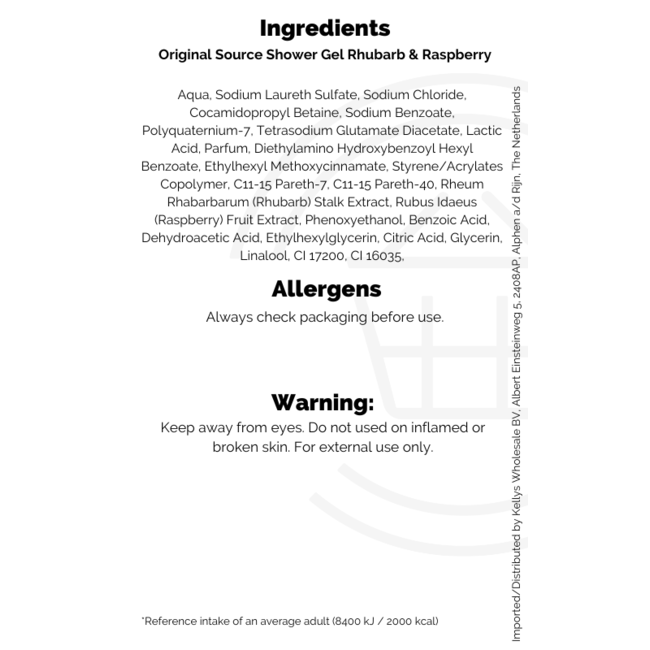 Ingredients

Original Source Shower Gel Rhubarb & Raspberry

Aqua, Sodium Laureth Sulfate, Sodium Chloride, Cocamidopropyl Betaine, Sodium Benzoate, Polyquaternium-7, Tetrasodium Glutamate Diacetate, Lactic Acid, Parfum, Diethylamino Hydroxybenzoyl Hexyl Benzoate, Ethylhexyl Methoxycinnamate, Styrene/Acrylates Copolymer, C11-15 Pareth-7, C11-15 Pareth-40, Rheum Rhabarbarum (Rhubarb) Stalk Extract, Rubus Idaeus (Raspberry) Fruit Extract, Phenoxyethanol, Benzoic Acid, Dehydroacetic Acid, Ethylhexylglycerin, Citric Acid, Glycerin, Linalool, CI 17200, CI 16035,

Allergens

Always check packaging before use.

Warning:

Keep away from eyes. Do not used on inflamed or broken skin. For external use only.

*Reference intake of an average adult (8400 kJ / 2000 kcal)

Imported/Distributed by Kellys Wholesale BV, Albert Einsteinweg 5, 2408AP, Alphen a/d Rijn, The Netherlands